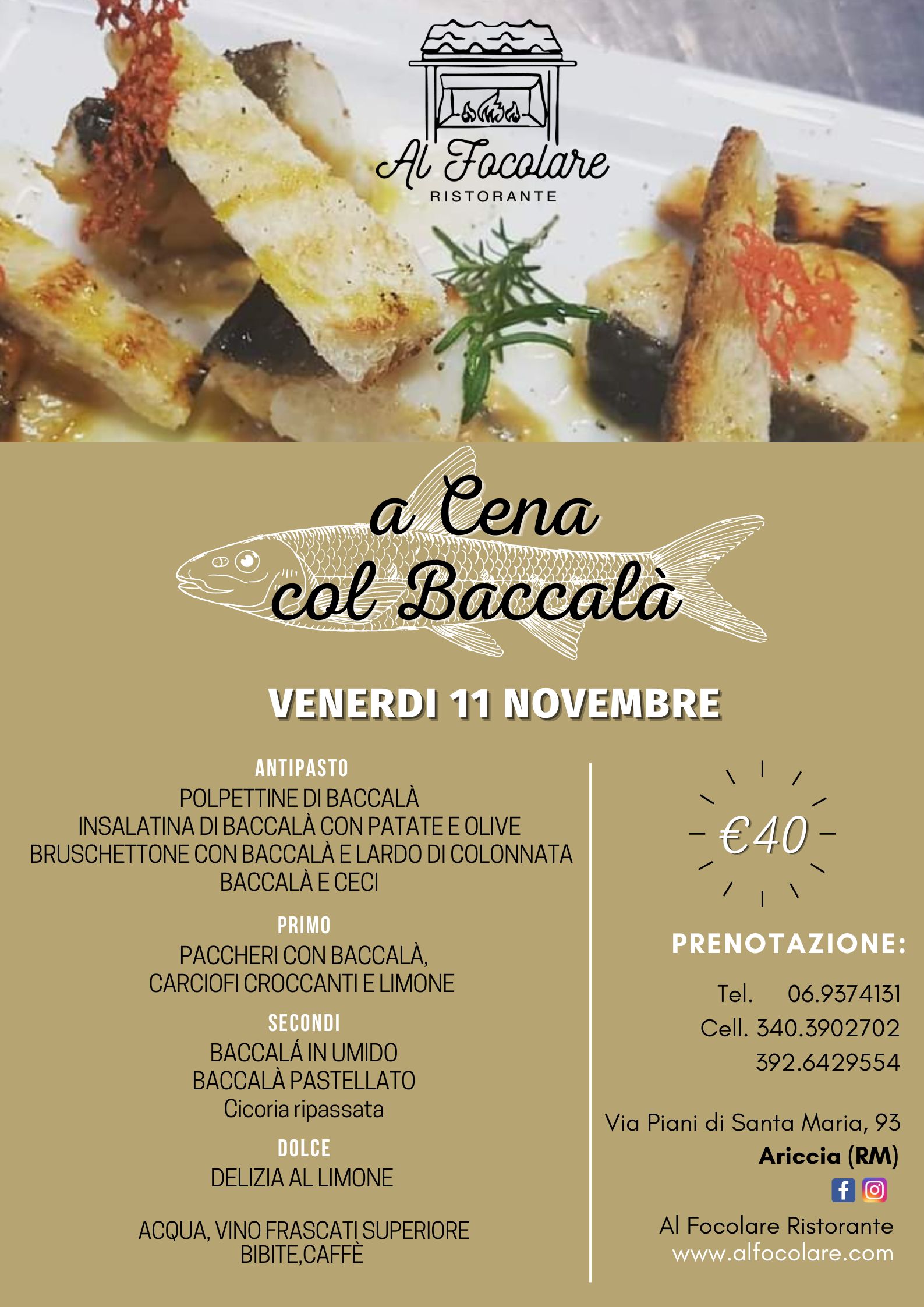 Al Focolare
RISTORANTE

a Cena
col Baccalà

VENERDI 11 NOVEMBRE

ANTIPASTO
POLPETTINE DI BACCALÀ
INSALATINA DI BACCALÀ CON PATATE E OLIVE
BRUSCHETTONE CON BACCALÀ E LARDO DI COLONNATA
BACCALÀ E CECI

PRIMO
PACCHERI CON BACCALÀ,
CARCIOFI CROCCANTI E LIMONE

SECONDI
BACCALÁ IN UMIDO
BACCALÀ PASTELLATO
Cicoria ripassata

DOLCE
DELIZIA AL LIMONE

ACQUA, VINO FRASCATI SUPERIORE
BIBITE,CAFFÈ

€40

PRENOTAZIONE:

Tel. 06.9374131
Cell. 340.3902702
392.6429554

Via Piani di Santa Maria, 93
Ariccia (RM)

Al Focolare Ristorante
www.alfocolare.com